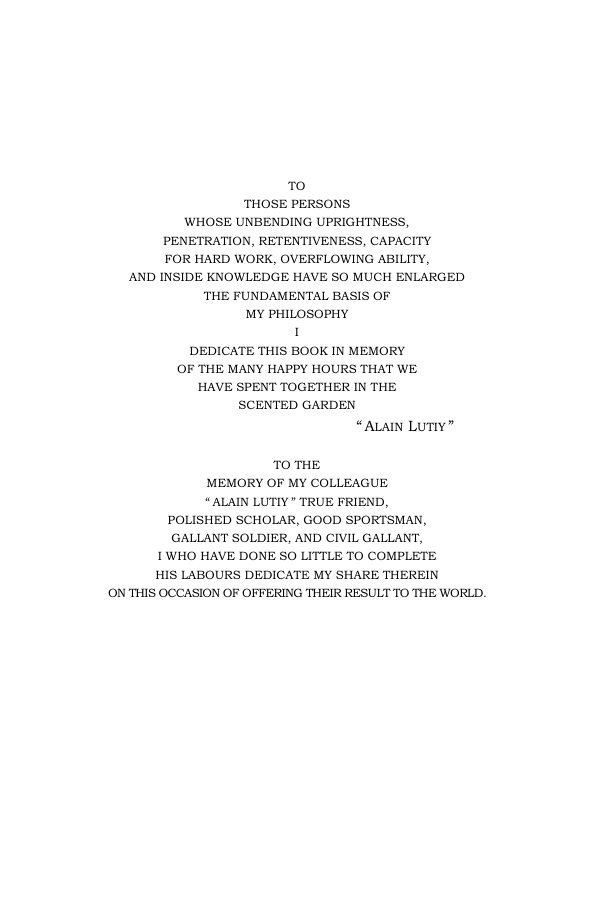 TO
THOSE PERSONS
WHOSE UNBENDING UPRIGHTNESS,
PENETRATION, RETENTIVENESS, CAPACITY
FOR HARD WORK, OVERFLOWING ABILITY,
AND INSIDE KNOWLEDGE HAVE SO MUCH ENLARGED
THE FUNDAMENTAL BASIS OF
MY PHILOSOPHY
I
DEDICATE THIS BOOK IN MEMORY
OF THE MANY HAPPY HOURS THAT WE
HAVE SPENT TOGETHER IN THE
SCENTED GARDEN

" ALAIN LUTIY "

TO THE
MEMORY OF MY COLLEAGUE
" ALAIN LUTIY " TRUE FRIEND,
POLISHED SCHOLAR, GOOD SPORTSMAN,
GALLANT SOLDIER, AND CIVIL GALLANT,
I WHO HAVE DONE SO LITTLE TO COMPLETE
HIS LABOURS DEDICATE MY SHARE THEREIN
ON THIS OCCASION OF OFFERING THEIR RESULT TO THE WORLD.